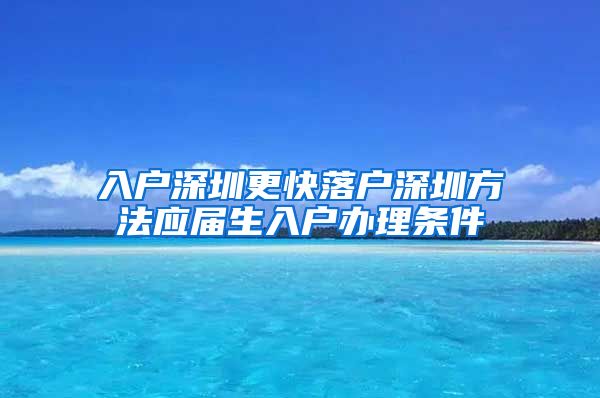 入户深圳更快落户深圳方法应届生入户办理条件